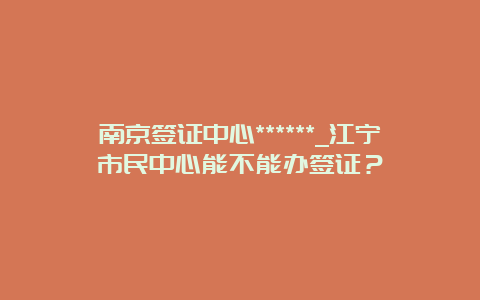 南京签证中心******_江宁市民中心能不能办签证？